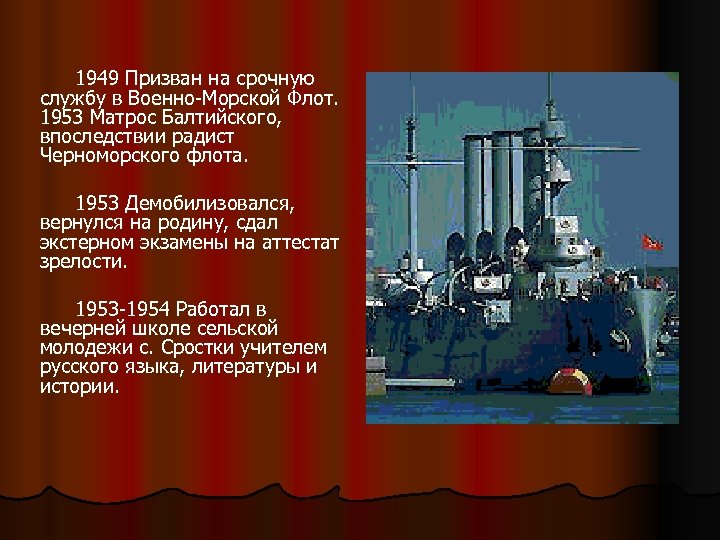 1949 Призван на срочную службу в Военно-Морской Флот. 1953 Матрос Балтийского, впоследствии радист Черноморского флота.

1953 Демобилизовался, вернулся на родину, сдал экстерном экзамены на аттестат зрелости.

1953-1954 Работал в вечерней школе сельской молодежи с. Сростки учителем русского языка, литературы и истории.